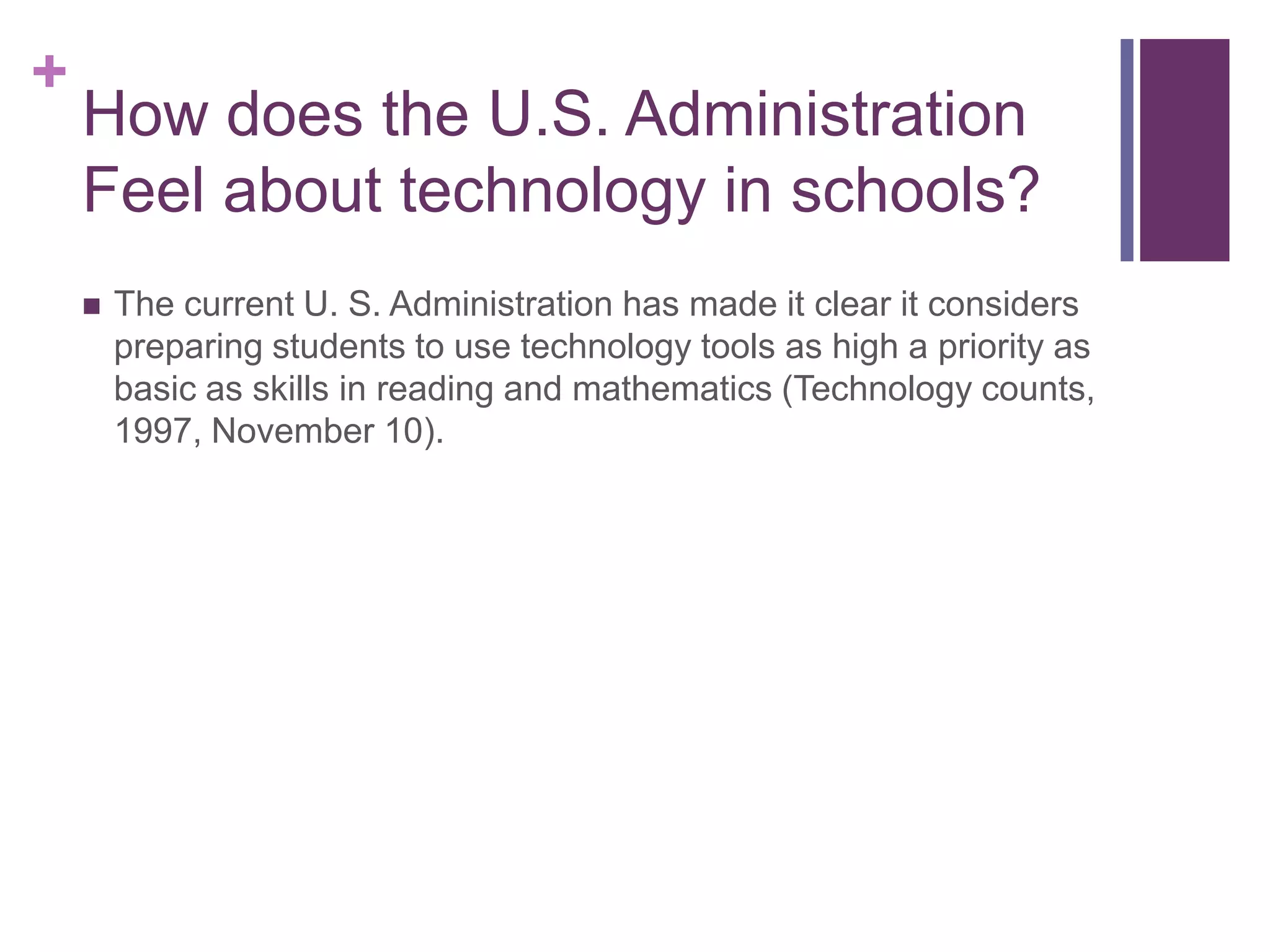 +

How does the U.S. Administration Feel about technology in schools?

• The current U. S. Administration has made it clear it considers preparing students to use technology tools as high a priority as basic as skills in reading and mathematics (Technology counts, 1997, November 10).